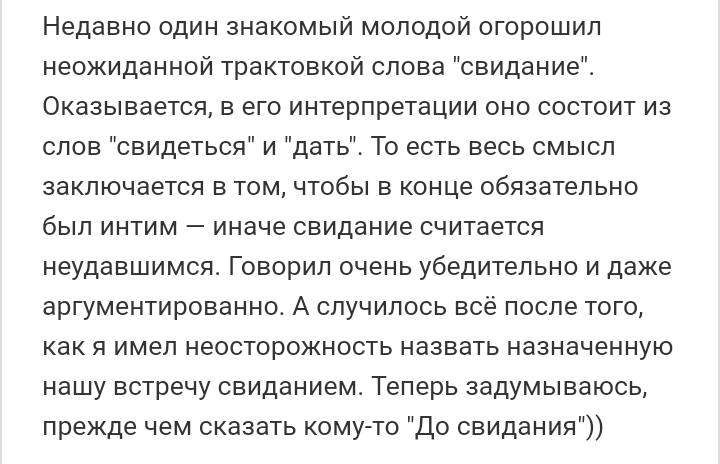 Недавно один знакомый молодой огорошил неожиданной трактовкой слова "свидание". Оказывается, в его интерпретации оно состоит из слов "свидеться" и "дать". То есть весь смысл заключается в том, чтобы в конце обязательно был интим — иначе свидание считается неудавшимся. Говорил очень убедительно и даже аргументированно. А случилось всё после того, как я имел неосторожность назвать назначенную нашу встречу свиданием. Теперь задумываюсь, прежде чем сказать кому-то "До свидания"))